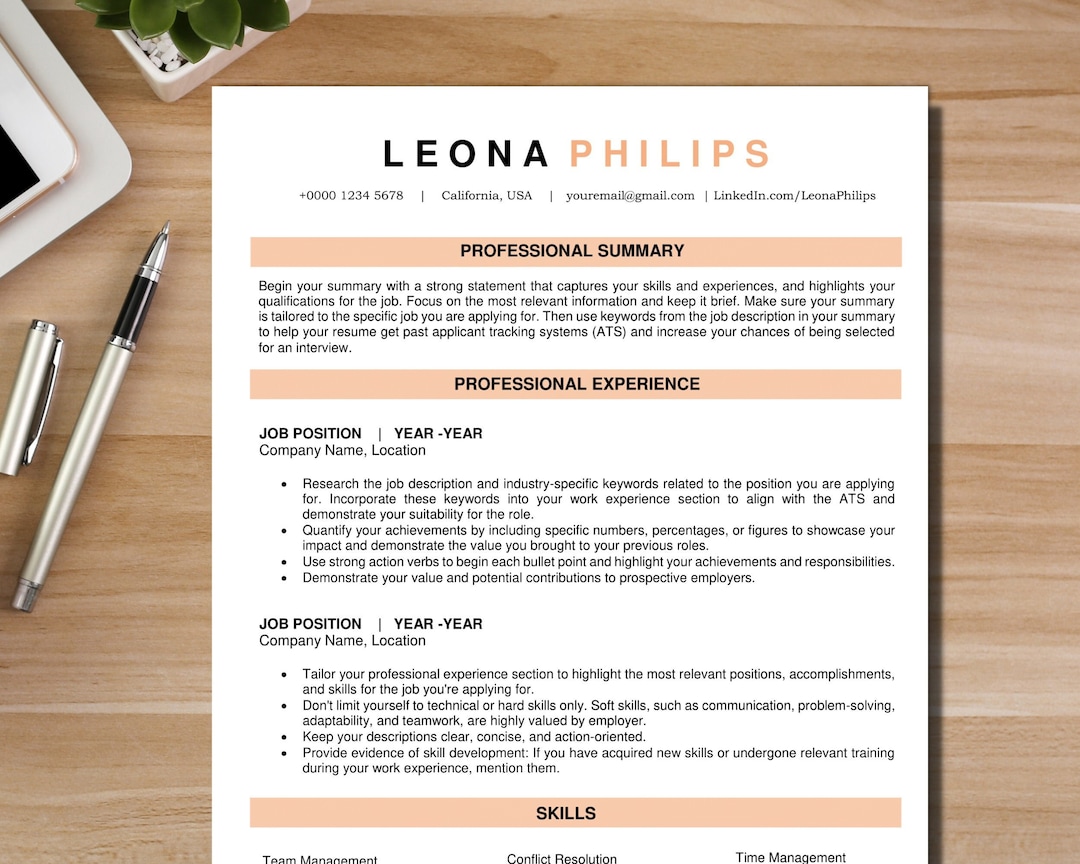 LEONA PHILIPS

+0000 1234 5678 | California, USA | youremail@gmail.com | LinkedIn.com/LeonaPhilips

PROFESSIONAL SUMMARY

Begin your summary with a strong statement that captures your skills and experiences, and highlights your qualifications for the job. Focus on the most relevant information and keep it brief. Make sure your summary is tailored to the specific job you are applying for. Then use keywords from the job description in your summary to help your resume get past applicant tracking systems (ATS) and increase your chances of being selected for an interview.

PROFESSIONAL EXPERIENCE

JOB POSITION | YEAR -YEAR
Company Name, Location

• Research the job description and industry-specific keywords related to the position you are applying for. Incorporate these keywords into your work experience section to align with the ATS and demonstrate your suitability for the role.
• Quantify your achievements by including specific numbers, percentages, or figures to showcase your impact and demonstrate the value you brought to your previous roles.
• Use strong action verbs to begin each bullet point and highlight your achievements and responsibilities.
• Demonstrate your value and potential contributions to prospective employers.

JOB POSITION | YEAR -YEAR
Company Name, Location

• Tailor your professional experience section to highlight the most relevant positions, accomplishments, and skills for the job you're applying for.
• Don't limit yourself to technical or hard skills only. Soft skills, such as communication, problem-solving, adaptability, and teamwork, are highly valued by employer.
• Keep your descriptions clear, concise, and action-oriented.
• Provide evidence of skill development: If you have acquired new skills or undergone relevant training during your work experience, mention them.

SKILLS

Team Management
Conflict Resolution
Time Management